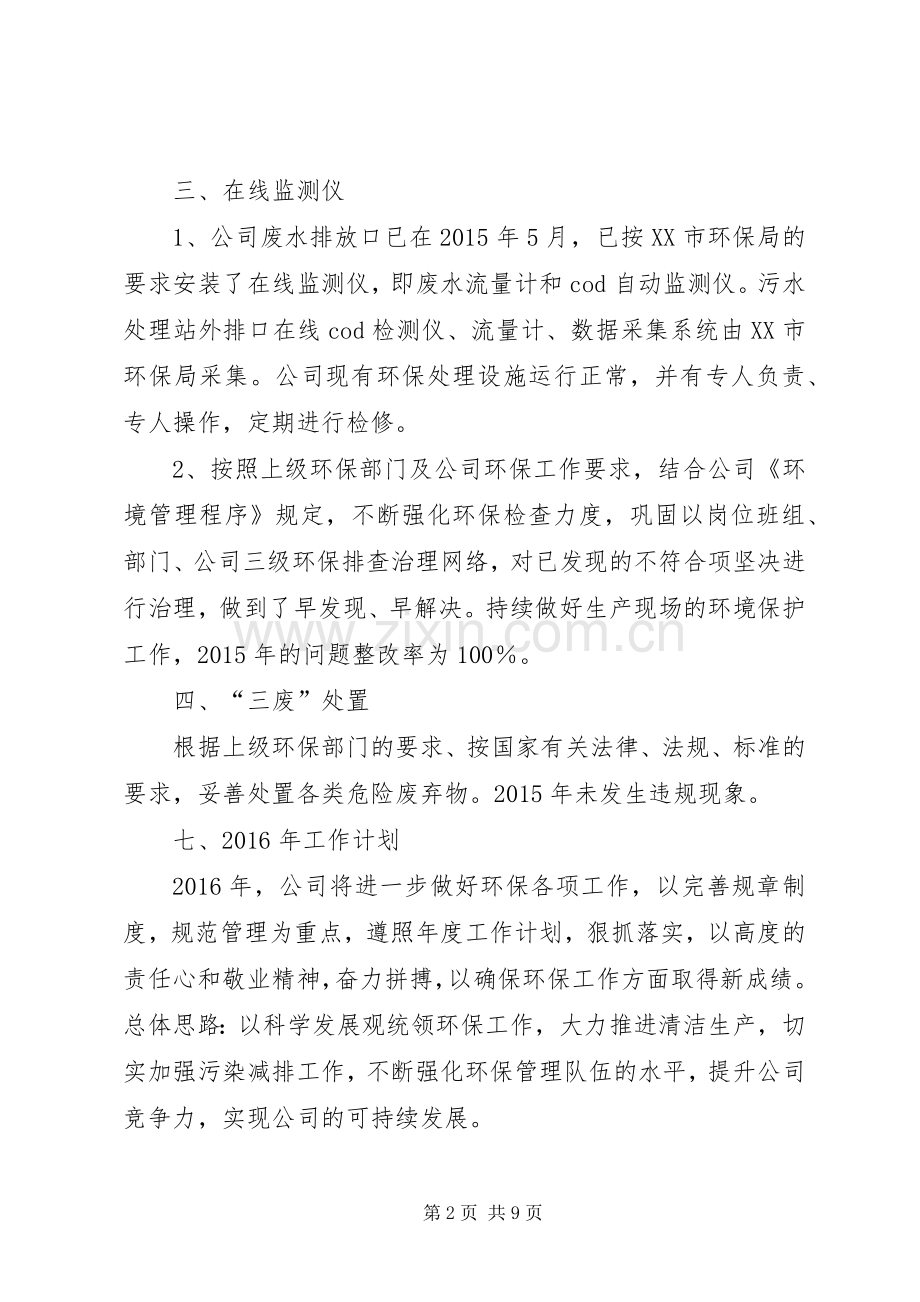 三、在线监测仪

1、公司废水排放口已在2015年5月，已按XX市环保局的要求安装了在线监测仪，即废水流量计和cod自动监测仪。污水处理站外排口在线cod检测仪、流量计、数据采集系统由XX市环保局采集。公司现有环保处理设施运行正常，并有专人负责、专人操作，定期进行检修。

2、按照上级环保部门及公司环保工作要求，结合公司《环境管理程序》规定，不断强化环保检查力度，巩固以岗位班组、部门、公司三级环保排查治理网络，对已发现的不符合项坚决进行治理，做到了早发现、早解决。持续做好生产现场的环境保护工作，2015年的问题整改率为100%。

四、“三废”处置

根据上级环保部门的要求、按国家有关法律、法规、标准的要求，妥善处置各类危险废弃物。2015年未发生违规现象。

七、2016年工作计划

2016年，公司将进一步做好环保各项工作，以完善规章制度，规范管理为重点，遵照年度工作计划，狠抓落实，以高度的责任心和敬业精神，奋力拼搏，以确保环保工作方面取得新成绩。总体思路：以科学发展观统领环保工作，大力推进清洁生产，切实加强污染减排工作，不断强化环保管理队伍的水平，提升公司竞争力，实现公司的可持续发展。

www.zixin.com.cn

第2页 共9页